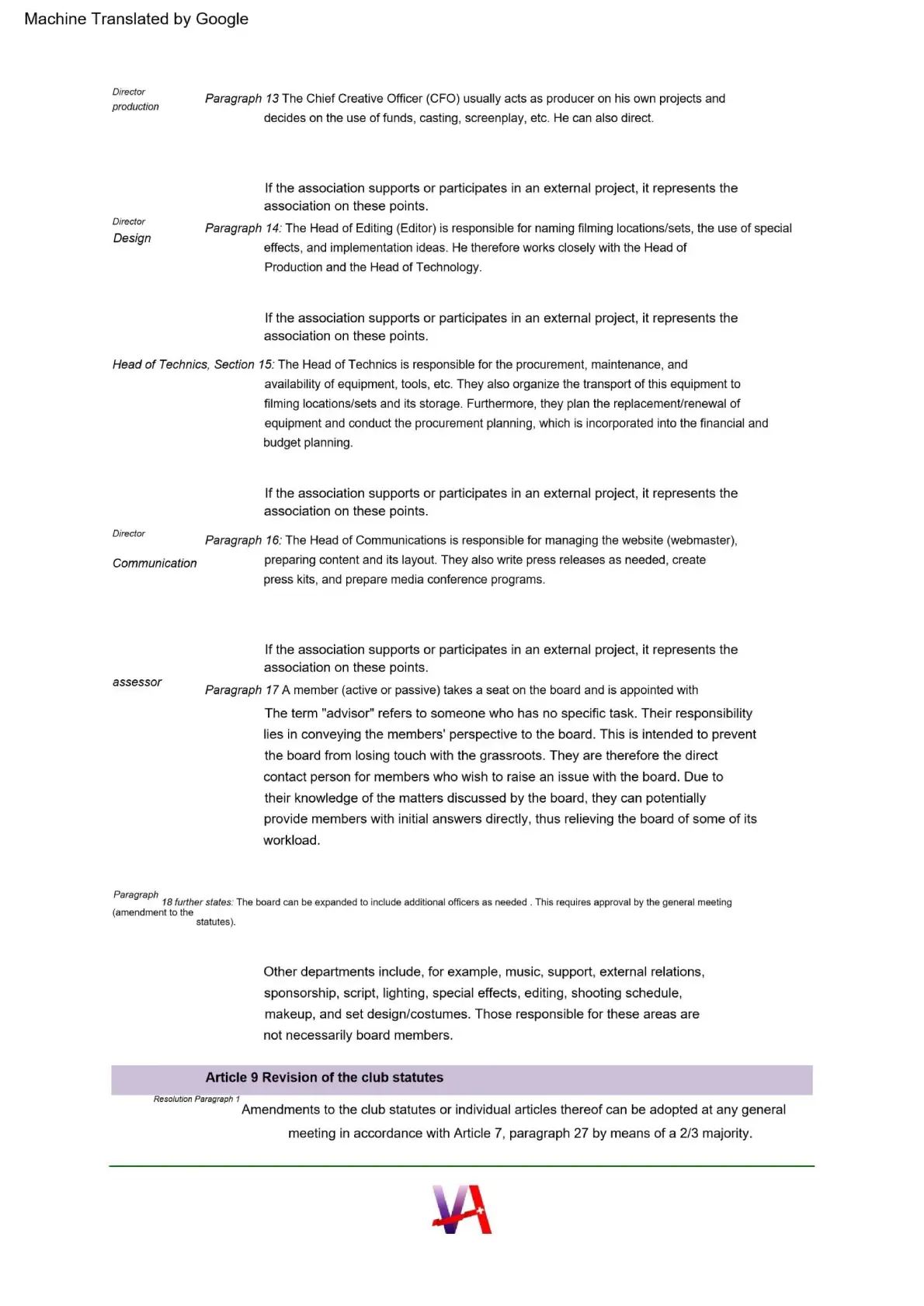 Machine Translated by Google

Director production

Paragraph 13 The Chief Creative Officer (CFO) usually acts as producer on his own projects and decides on the use of funds, casting, screenplay, etc. He can also direct.

If the association supports or participates in an external project, it represents the association on these points.

Director Design

Paragraph 14: The Head of Editing (Editor) is responsible for naming filming locations/sets, the use of special effects, and implementation ideas. He therefore works closely with the Head of Production and the Head of Technology.

If the association supports or participates in an external project, it represents the association on these points.

Head of Technics, Section 15: The Head of Technics is responsible for the procurement, maintenance, and availability of equipment, tools, etc. They also organize the transport of this equipment to filming locations/sets and its storage. Furthermore, they plan the replacement/renewal of equipment and conduct the procurement planning, which is incorporated into the financial and budget planning.

If the association supports or participates in an external project, it represents the association on these points.

Director Communication

Paragraph 16: The Head of Communications is responsible for managing the website (webmaster), preparing content and its layout. They also write press releases as needed, create press kits, and prepare media conference programs.

If the association supports or participates in an external project, it represents the association on these points.

assessor

Paragraph 17 A member (active or passive) takes a seat on the board and is appointed with

The term "advisor" refers to someone who has no specific task. Their responsibility lies in conveying the members' perspective to the board. This is intended to prevent the board from losing touch with the grassroots. They are therefore the direct contact person for members who wish to raise an issue with the board. Due to their knowledge of the matters discussed by the board, they can potentially provide members with initial answers directly, thus relieving the board of some of its workload.

Paragraph 18 further states: The board can be expanded to include additional officers as needed . This requires approval by the general meeting (amendment to the statutes).

Other departments include, for example, music, support, external relations, sponsorship, script, lighting, special effects, editing, shooting schedule, makeup, and set design/costumes. Those responsible for these areas are not necessarily board members.

Article 9 Revision of the club statutes

Resolution Paragraph 1

Amendments to the club statutes or individual articles thereof can be adopted at any general meeting in accordance with Article 7, paragraph 27 by means of a 2/3 majority.

VA